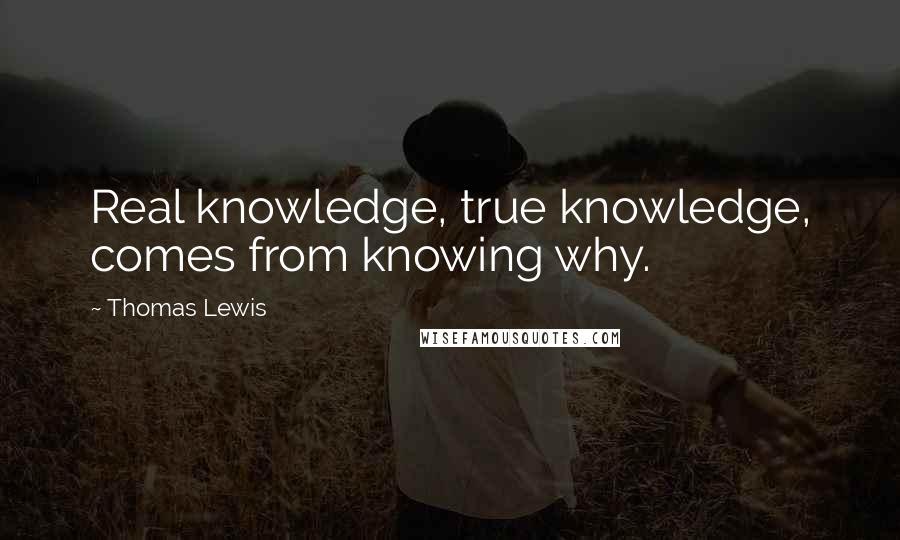 Real knowledge, true knowledge, comes from knowing why.

~ Thomas Lewis

WISEFAMOUSQUOTES.COM